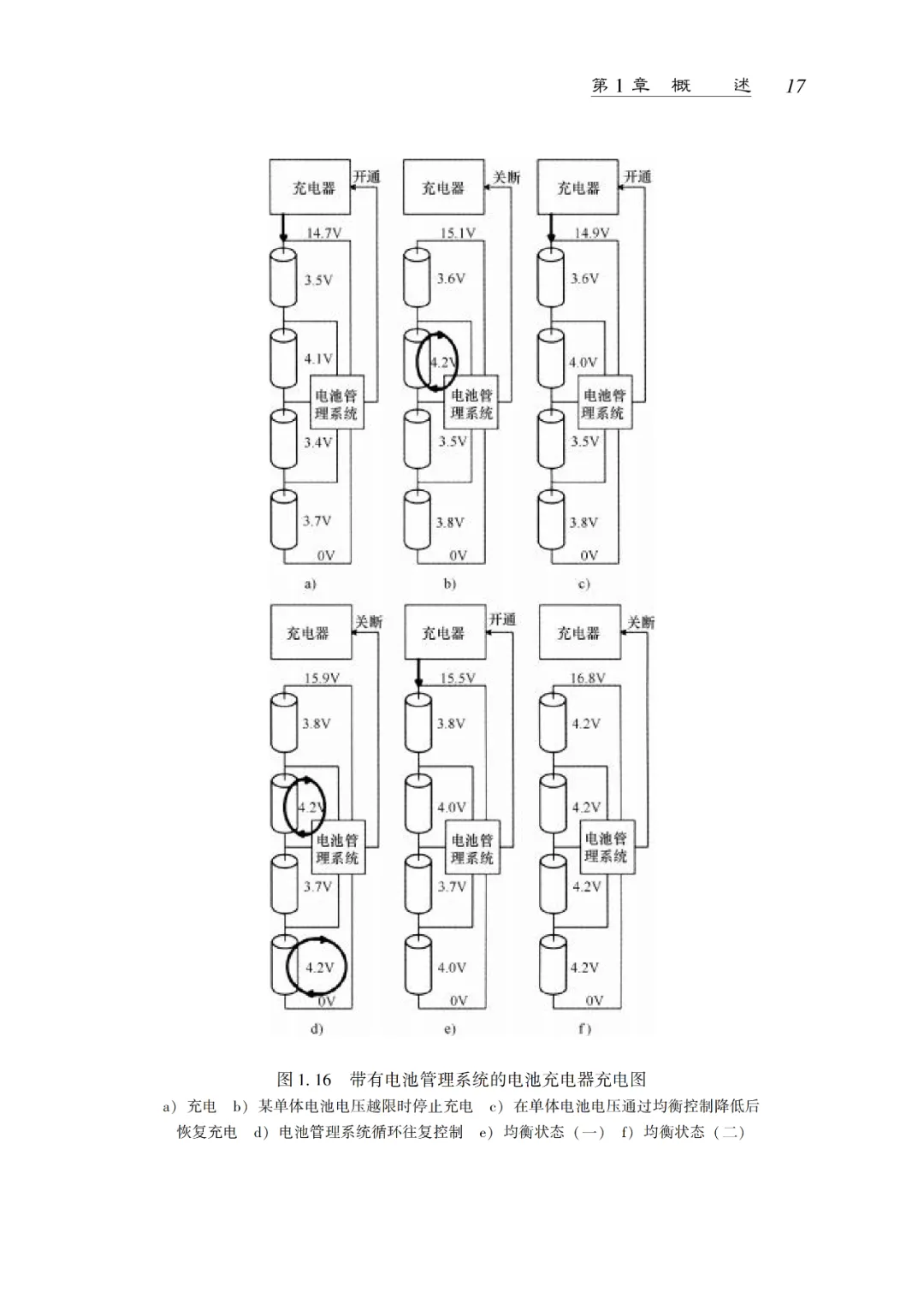 第 1 章 概 述 17

充电器 开通 14.7V 3.5V 4.1V 电池管理系统 3.4V 3.7V 0V
a)

充电器 关断 15.1V 3.6V 4.2V 电池管理系统 3.5V 3.8V 0V
b)

充电器 开通 14.9V 3.6V 4.0V 电池管理系统 3.5V 3.8V 0V
c)

充电器 关断 15.9V 3.8V 4.2V 电池管理系统 3.7V 4.2V 0V
d)

充电器 开通 15.5V 3.8V 4.0V 电池管理系统 3.7V 4.0V 0V
e)

充电器 关断 16.8V 4.2V 4.2V 电池管理系统 4.2V 4.2V 0V
f)

图 1.16 带有电池管理系统的电池充电器充电图

a) 充电 b) 某单体电池电压越限时停止充电 c) 在单体电池电压通过均衡控制降低后恢复充电 d) 电池管理系统循环往复控制 e) 均衡状态(一) f) 均衡状态(二)